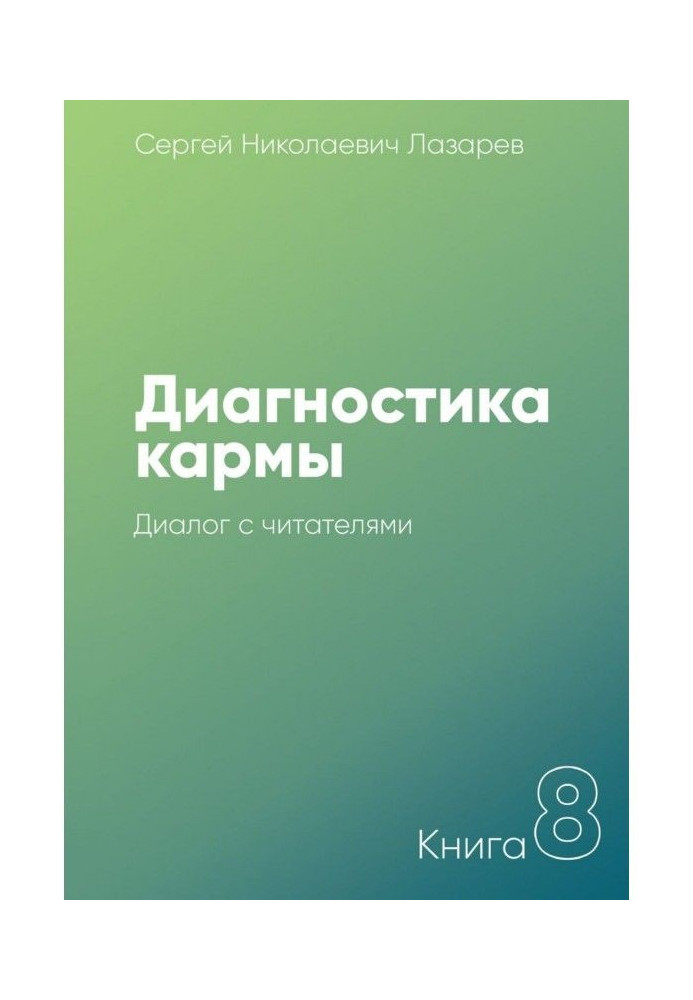 Сергей Николаевич Лазарев

Диагностика кармы

Диалог с читателями

Книга 8